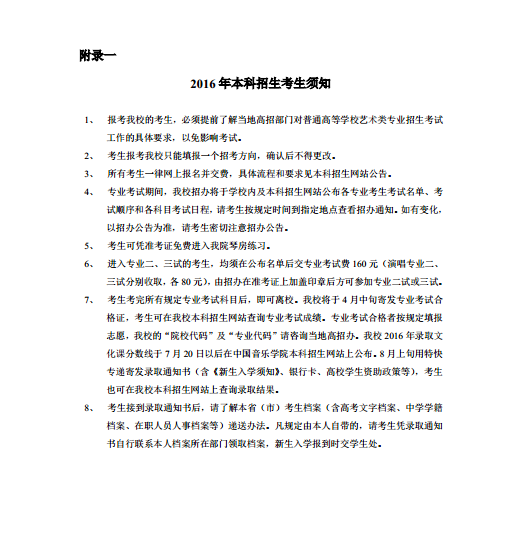 附录一

2016 年本科招生考生须知

1、 报考我校的考生，必须提前了解当地高招部门对普通高等学校艺术类专业招生考试工作的具体要求，以免影响考试。

2、 考生报考我校只能填报一个招考方向，确认后不得更改。

3、 所有考生一律网上报名并交费，具体流程和要求见本科招生网站公告。

4、 专业考试期间，我校招办将于学校内及本科招生网站公布各专业考生考试名单、考试顺序和各科目考试日程，请考生按规定时间到指定地点查看招办通知。如有变化，以招办公告为准，请考生密切注意招办公告。

5、 考生可凭准考证免费进入我院琴房练习。

6、 进入专业二、三试的考生，均须在公布名单后交专业考试费 160 元（演唱专业二、三试分别收取，各 80 元），由招办在准考证上加盖印章后方可参加专业二试或三试。

7、 考生考完所有规定专业考试科目后，即可离校。我校将于 4 月中旬寄发专业考试合格证，考生可在我校本科招生网站查询专业考试成绩。专业考试合格者按规定填报志愿，我校的“院校代码”及“专业代码”请咨询当地高招办。我校 2016 年录取文化课分数线于 7 月 20 日以后在中国音乐学院本科招生网站上公布。8 月上旬用特快专递寄发录取通知书（含《新生入学须知》、银行卡、高校学生资助政策等），考生也可在我校本科招生网站上查询录取结果。

8、 考生接到录取通知书后，请了解本省（市）考生档案（含高考文字档案、中学学籍档案、在职人员人事档案等）递送办法。凡规定由本人自带的，请考生凭录取通知书自行联系本人档案所在部门领取档案，新生入学报到时交学生处。